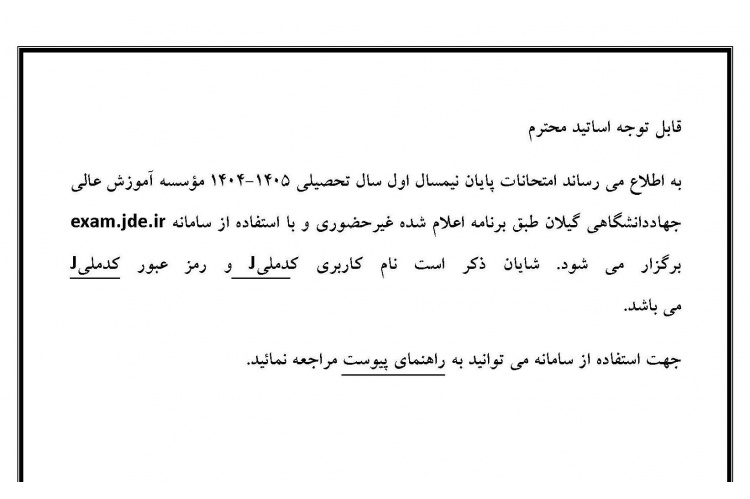 قابل توجه اساتید محترم

به اطلاع می رساند امتحانات پایان نیمسال اول سال تحصیلی ۱۴۰۵-۱۴۰۴ مؤسسه آموزش عالی جهاددانشگاهی گیلان طبق برنامه اعلام شده غیرحضوری و با استفاده از سامانه exam.jde.ir برگزار می شود. شایان ذکر است نام کاربری کدملیJ و رمز عبور کدملیJ می باشد.

جهت استفاده از سامانه می توانید به راهنمای پیوست مراجعه نمائید.